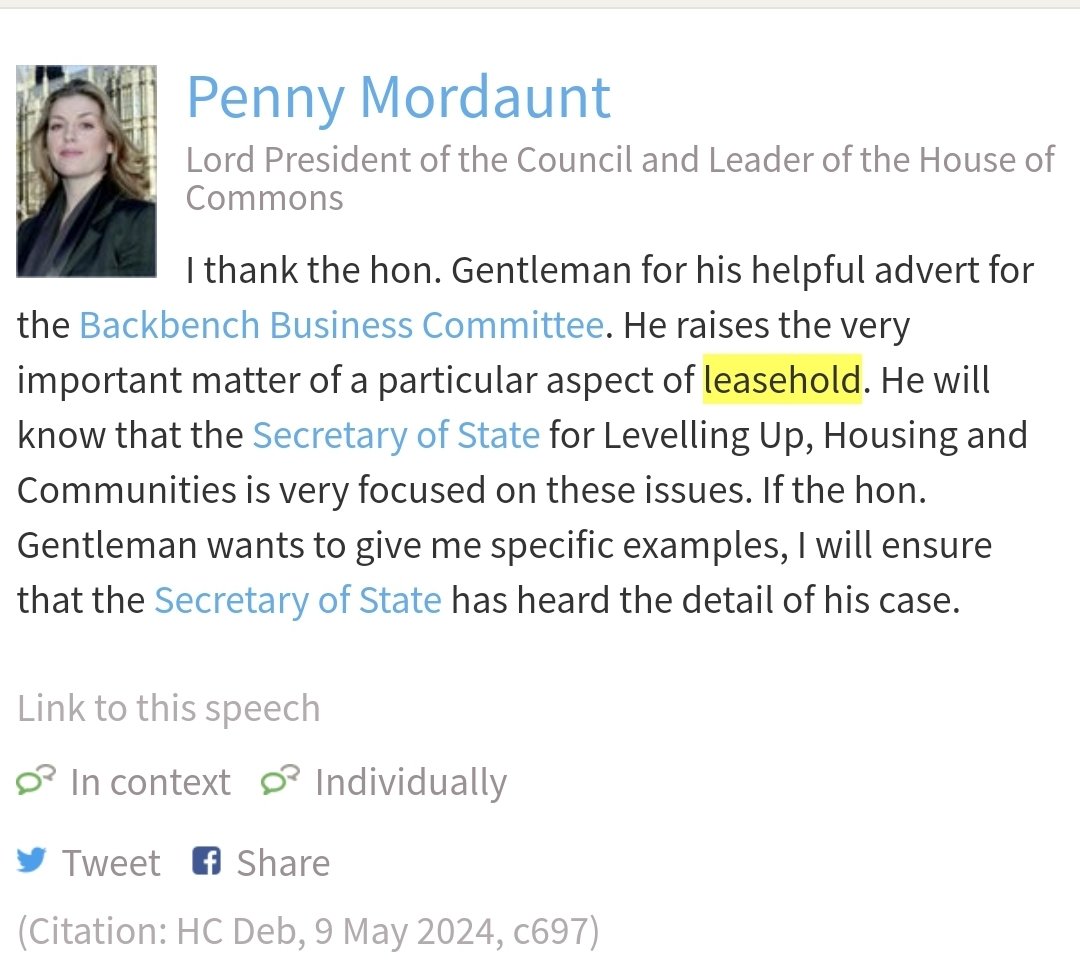 Penny Mordaunt

Lord President of the Council and Leader of the House of Commons

I thank the hon. Gentleman for his helpful advert for the Backbench Business Committee. He raises the very important matter of a particular aspect of leasehold. He will know that the Secretary of State for Levelling Up, Housing and Communities is very focused on these issues. If the hon. Gentleman wants to give me specific examples, I will ensure that the Secretary of State has heard the detail of his case.

Link to this speech

In context Individually

Tweet Share

(Citation: HC Deb, 9 May 2024, c697)